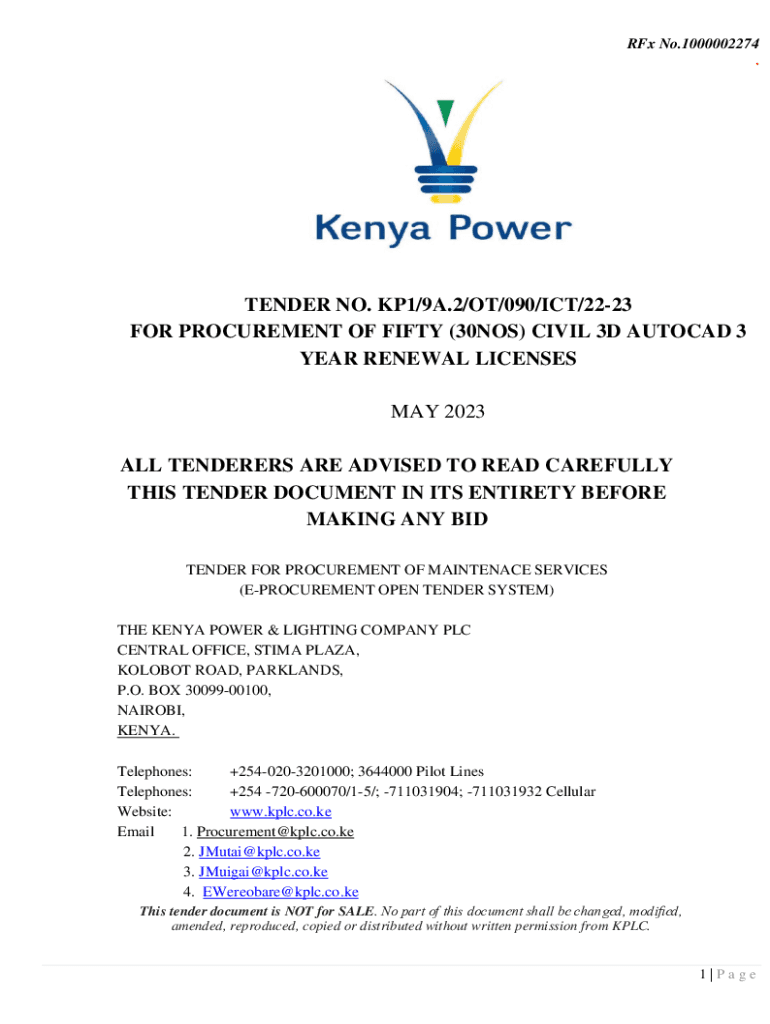 RFx No.1000002274

Kenya Power

TENDER NO. KP1/9A.2/OT/090/ICT/22-23
FOR PROCUREMENT OF FIFTY (30NOS) CIVIL 3D AUTOCAD 3 YEAR RENEWAL LICENSES

MAY 2023

ALL TENDERERS ARE ADVISED TO READ CAREFULLY THIS TENDER DOCUMENT IN ITS ENTIRETY BEFORE MAKING ANY BID

TENDER FOR PROCUREMENT OF MAINTENACE SERVICES
(E-PROCUREMENT OPEN TENDER SYSTEM)

THE KENYA POWER & LIGHTING COMPANY PLC
CENTRAL OFFICE, STIMA PLAZA,
KOLOBOT ROAD, PARKLANDS,
P.O. BOX 30099-00100,
NAIROBI,
KENYA.

Telephones: +254-020-3201000; 3644000 Pilot Lines
Telephones: +254 -720-600070/1-5/; -711031904; -711031932 Cellular
Website: www.kplc.co.ke
Email 1. Procurement@kplc.co.ke
2. JMutai@kplc.co.ke
3. JMuigai@kplc.co.ke
4. EWereobare@kplc.co.ke

This tender document is NOT for SALE. No part of this document shall be changed, modified, amended, reproduced, copied or distributed without written permission from KPLC.

1 | P a g e